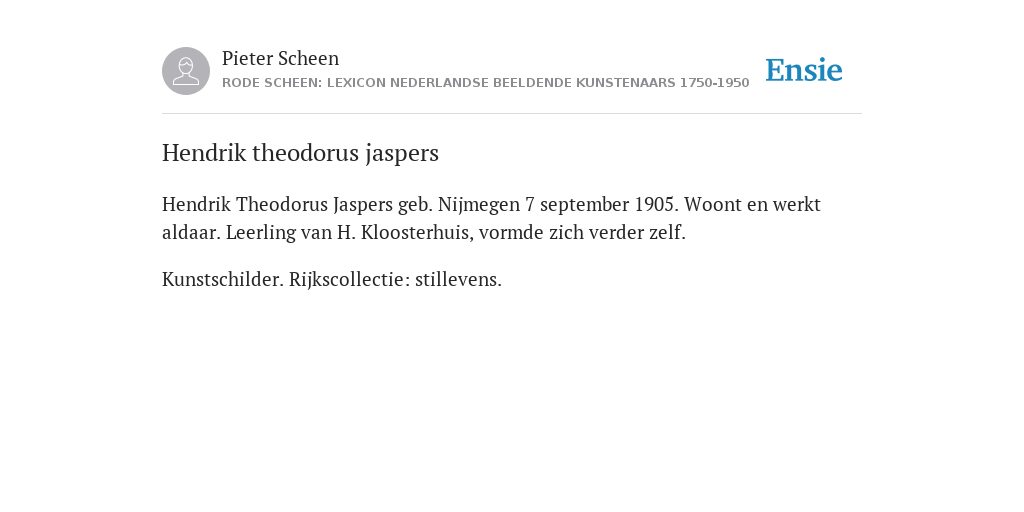 Pieter Scheen
RODE SCHEEN: LEXICON NEDERLANDSE BEELDENDE KUNSTENAARS 1750-1950

Ensie

Hendrik theodorus jaspers

Hendrik Theodorus Jaspers geb. Nijmegen 7 september 1905. Woont en werkt aldaar. Leerling van H. Kloosterhuis, vormde zich verder zelf.

Kunstschilder. Rijkscollectie: stillevens.